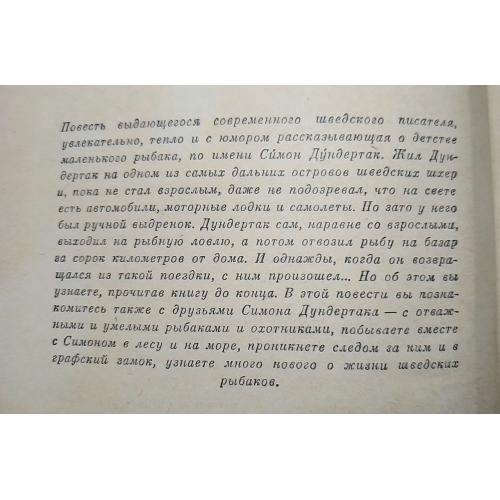 Повесть выдающегося современного шведского писателя, увлекательно, тепло и с юмором рассказывающая о детстве маленького рыбака, по имени Симон Дундертак. Жил Дундертак на одном из самых дальних островов шведских шхер и, пока не стал взрослым, даже не подозревал, что на свете есть автомобили, моторные лодки и самолеты. Но зато у него был ручной выдренок. Дундертак сам, наравне со взрослыми, выходил на рыбную ловлю, а потом отвозил рыбу на базар за сорок километров от дома. И однажды, когда он возвращался из такой поездки, с ним произошел... Но об этом вы узнаете, прочитав книгу до конца. В этой повести вы познакомитесь также с друзьями Симона Дундертака — с отважными и умелыми рыбаками и охотниками, побываете вместе с Симоном в лесу и на море, проникнете следом за ним и в графский замок, узнаете много нового о жизни шведских рыбаков.